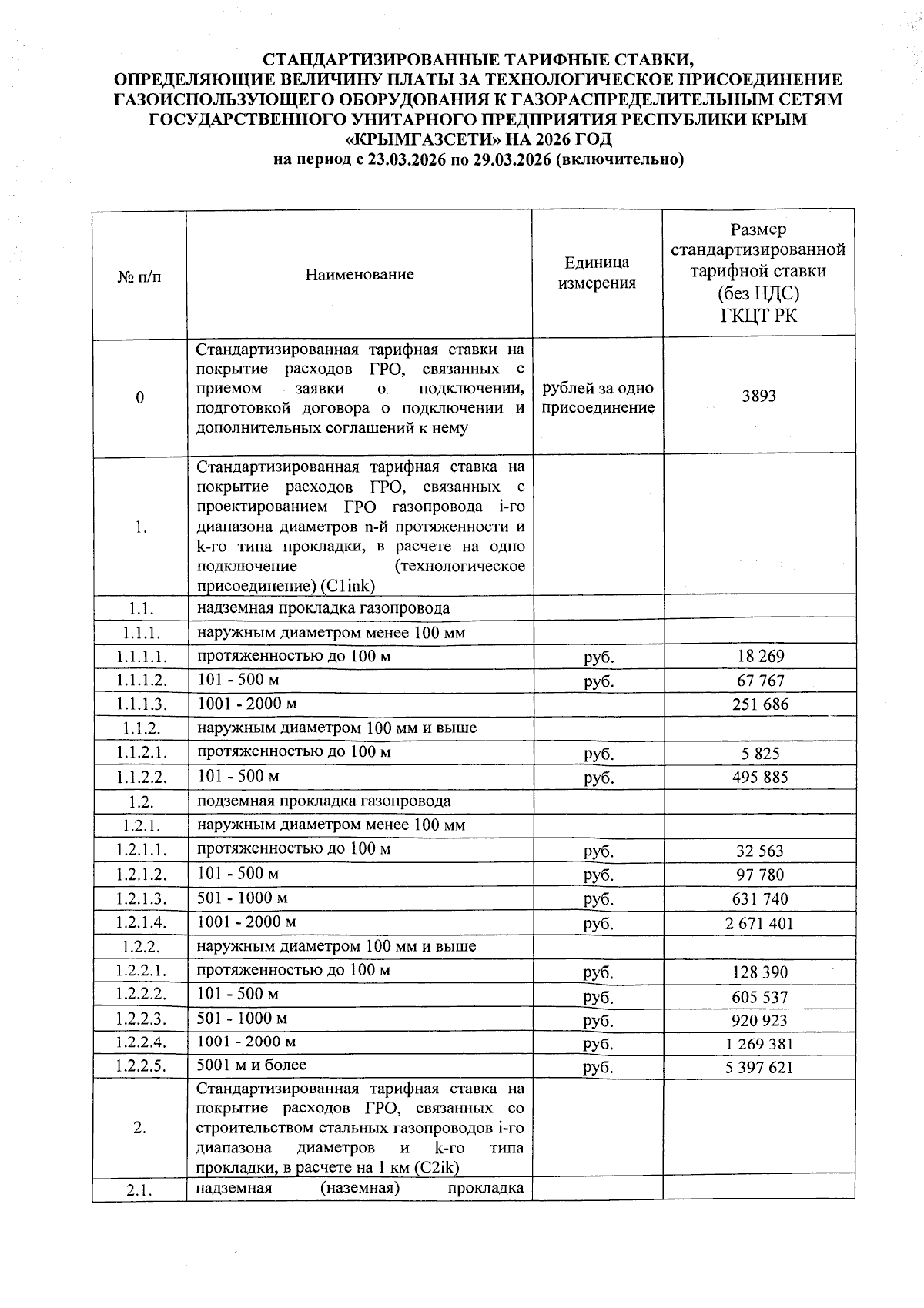 СТАНДАРТИЗИРОВАННЫЕ ТАРИФНЫЕ СТАВКИ, ОПРЕДЕЛЯЮЩИЕ ВЕЛИЧИНУ ПЛАТЫ ЗА ТЕХНОЛОГИЧЕСКОЕ ПРИСОЕДИНЕНИЕ ГАЗОИСПОЛЬЗУЮЩЕГО ОБОРУДОВАНИЯ К ГАЗОРАСПРЕДЕЛИТЕЛЬНЫМ СЕТЯМ ГОСУДАРСТВЕННОГО УНИТАРНОГО ПРЕДПРИЯТИЯ РЕСПУБЛИКИ КРЫМ «КРЫМГАЗСЕТИ» НА 2026 ГОД
на период с 23.03.2026 по 29.03.2026 (включительно)

| № п/п | Наименование | Единица измерения | Размер стандартизированной тарифной ставки (без НДС) ГКЦТ РК |
|---|---|---|---|
| 0 | Стандартизированная тарифная ставки на покрытие расходов ГРО, связанных с приемом заявки о подключении, подготовкой договора о подключении и дополнительных соглашений к нему | рублей за одно присоединение | 3893 |
| 1. | Стандартизированная тарифная ставка на покрытие расходов ГРО, связанных с проектированием ГРО газопровода i-го диапазона диаметров n-й протяженности и k-го типа прокладки, в расчете на одно подключение (технологическое присоединение) (C1ink) | | |
| 1.1. | надземная прокладка газопровода | | |
| 1.1.1. | наружным диаметром менее 100 мм | | |
| 1.1.1.1. | протяженностью до 100 м | руб. | 18 269 |
| 1.1.1.2. | 101 - 500 м | руб. | 67 767 |
| 1.1.1.3. | 1001 - 2000 м | | 251 686 |
| 1.1.2. | наружным диаметром 100 мм и выше | | |
| 1.1.2.1. | протяженностью до 100 м | руб. | 5 825 |
| 1.1.2.2. | 101 - 500 м | руб. | 495 885 |
| 1.2. | подземная прокладка газопровода | | |
| 1.2.1. | наружным диаметром менее 100 мм | | |
| 1.2.1.1. | протяженностью до 100 м | руб. | 32 563 |
| 1.2.1.2. | 101 - 500 м | руб. | 97 780 |
| 1.2.1.3. | 501 - 1000 м | руб. | 631 740 |
| 1.2.1.4. | 1001 - 2000 м | руб. | 2 671 401 |
| 1.2.2. | наружным диаметром 100 мм и выше | | |
| 1.2.2.1. | протяженностью до 100 м | руб. | 128 390 |
| 1.2.2.2. | 101 - 500 м | руб. | 605 537 |
| 1.2.2.3. | 501 - 1000 м | руб. | 920 923 |
| 1.2.2.4. | 1001 - 2000 м | руб. | 1 269 381 |
| 1.2.2.5. | 5001 м и более | руб. | 5 397 621 |
| 2. | Стандартизированная тарифная ставка на покрытие расходов ГРО, связанных со строительством стальных газопроводов i-го диапазона диаметров и k-го типа прокладки, в расчете на 1 км (C2ik) | | |
| 2.1. | надземная (наземная) прокладка | | |